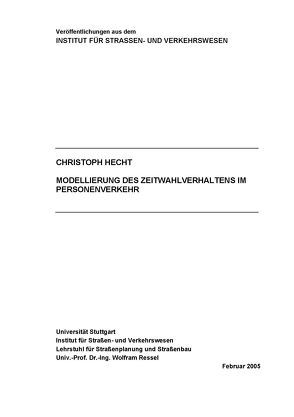 Veröffentlichungen aus dem
INSTITUT FÜR STRASSEN- UND VERKEHRSWESEN

CHRISTOPH HECHT

MODELLIERUNG DES ZEITWAHLVERHALTENS IM PERSONENVERKEHR

Universität Stuttgart
Institut für Straßen- und Verkehrswesen
Lehrstuhl für Straßenplanung und Straßenbau
Univ.-Prof. Dr.-Ing. Wolfram Ressel

Februar 2005